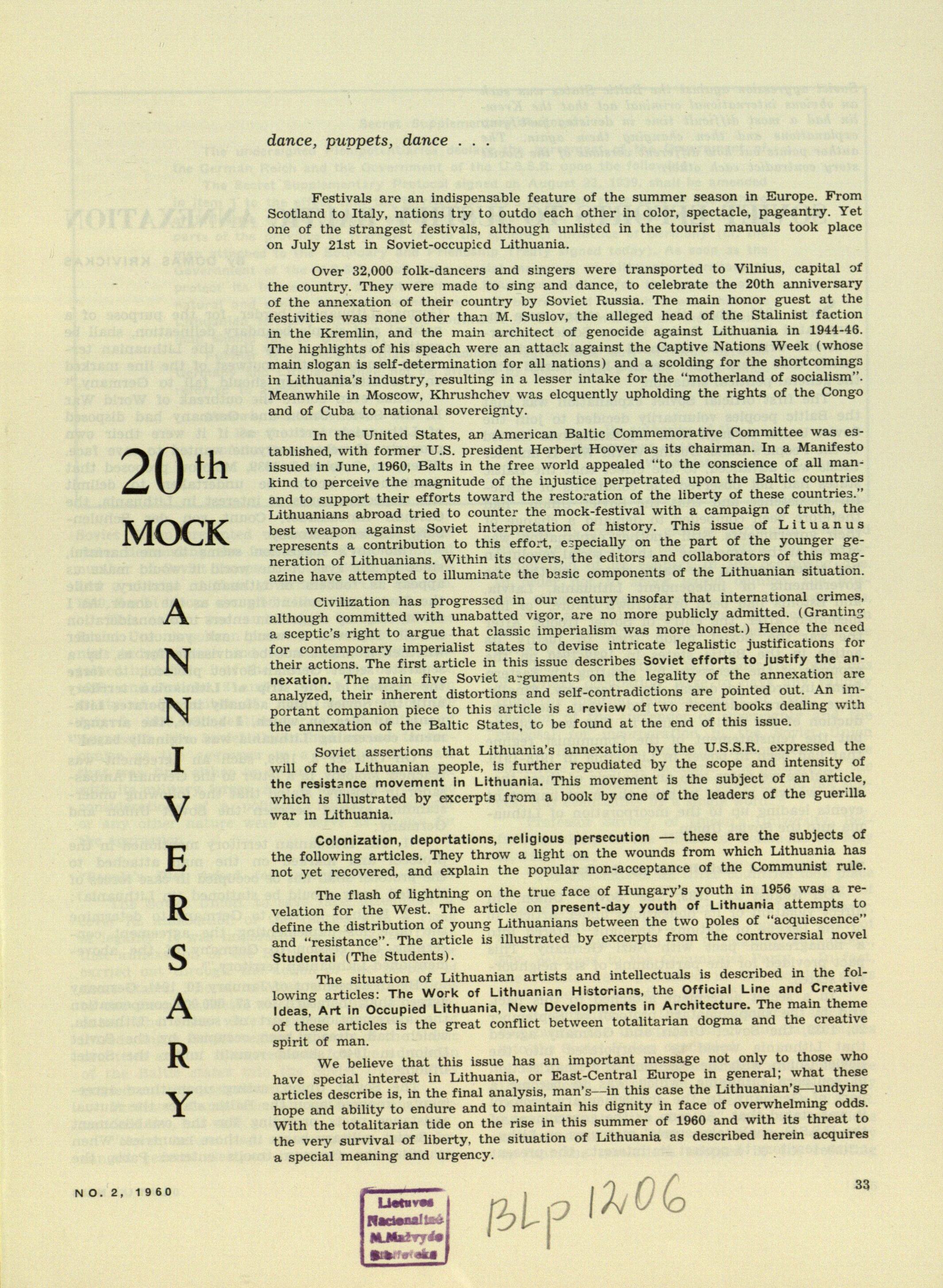 20th

MOCK

ANNIVERSARY

dance, puppets, dance . . .

Festivals are an indispensable feature of the summer season in Europe. From Scotland to Italy, nations try to outdo each other in color, spectacle, pageantry. Yet one of the strangest festivals, although unlisted in the tourist manuals took place on July 21st in Soviet-occupied Lithuania.

Over 32,000 folk-dancers and singers were transported to Vilnius, capital of the country. They were made to sing and dance, to celebrate the 20th anniversary of the annexation of their country by Soviet Russia. The main honor guest at the festivities was none other than M. Suslov, the alleged head of the Stalinist faction in the Kremlin, and the main architect of genocide against Lithuania in 1944-46. The highlights of his speach were an attack against the Captive Nations Week (whose main slogan is self-determination for all nations) and a scolding for the shortcomings in Lithuania's industry, resulting in a lesser intake for the "motherland of socialism". Meanwhile in Moscow, Khrushchev was eloquently upholding the rights of the Congo and of Cuba to national sovereignty.

In the United States, an American Baltic Commemorative Committee was established, with former U.S. president Herbert Hoover as its chairman. In a Manifesto issued in June, 1960, Balts in the free world appealed "to the conscience of all mankind to perceive the magnitude of the injustice perpetrated upon the Baltic countries and to support their efforts toward the restoration of the liberty of these countries." Lithuanians abroad tried to counter the mock-festival with a campaign of truth, the best weapon against Soviet interpretation of history. This issue of Lituanus represents a contribution to this effort, especially on the part of the younger generation of Lithuanians. Within its covers, the editors and collaborators of this magazine have attempted to illuminate the basic components of the Lithuanian situation.

Civilization has progressed in our century insofar that international crimes, although committed with unabatted vigor, are no more publicly admitted. (Granting a sceptic's right to argue that classic imperialism was more honest.) Hence the need for contemporary imperialist states to devise intricate legalistic justifications for their actions. The first article in this issue describes Soviet efforts to justify the annexation. The main five Soviet arguments on the legality of the annexation are analyzed, their inherent distortions and self-contradictions are pointed out. An important companion piece to this article is a review of two recent books dealing with the annexation of the Baltic States, to be found at the end of this issue.

Soviet assertions that Lithuania's annexation by the U.S.S.R. expressed the will of the Lithuanian people, is further repudiated by the scope and intensity of the resistance movement in Lithuania. This movement is the subject of an article, which is illustrated by excerpts from a book by one of the leaders of the guerilla war in Lithuania.

Colonization, deportations, religious persecution — these are the subjects of the following articles. They throw a light on the wounds from which Lithuania has not yet recovered, and explain the popular non-acceptance of the Communist rule.

The flash of lightning on the true face of Hungary's youth in 1956 was a revelation for the West. The article on present-day youth of Lithuania attempts to define the distribution of young Lithuanians between the two poles of "acquiescence" and "resistance". The article is illustrated by excerpts from the controversial novel Studentai (The Students).

The situation of Lithuanian artists and intellectuals is described in the following articles: The Work of Lithuanian Historians, the Official Line and Creative Ideas, Art in Occupied Lithuania, New Developments in Architecture. The main theme of these articles is the great conflict between totalitarian dogma and the creative spirit of man.

We believe that this issue has an important message not only to those who have special interest in Lithuania, or East-Central Europe in general; what these articles describe is, in the final analysis, man's—in this case the Lithuanian's—undying hope and ability to endure and to maintain his dignity in face of overwhelming odds. With the totalitarian tide on the rise in this summer of 1960 and with its threat to the very survival of liberty, the situation of Lithuania as described herein acquires a special meaning and urgency.

NO. 2, 1960

Lietuvos Nacionalinė M.Mažvydo Biblioteka

BLP 1206

33